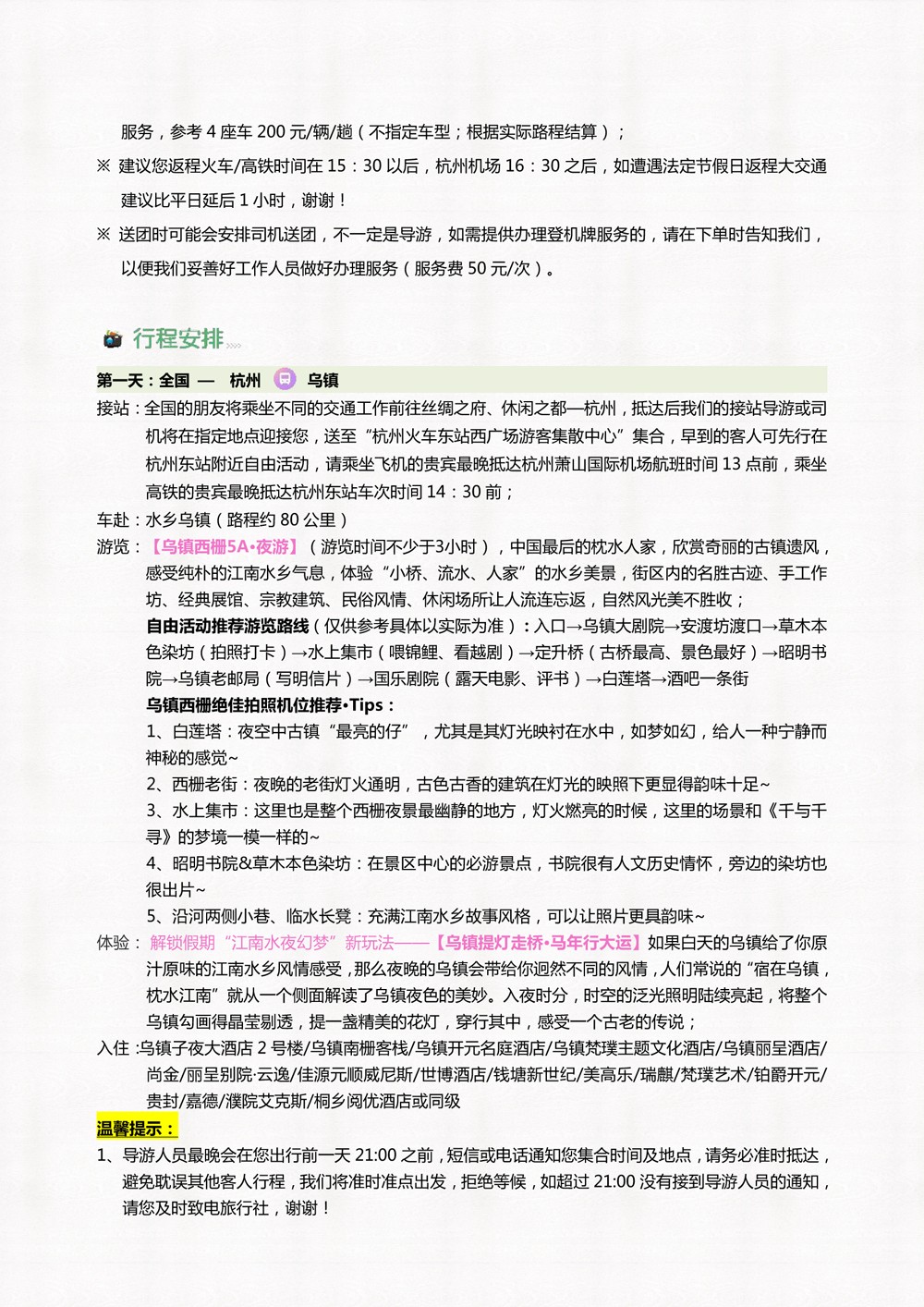 服务，参考 4 座车 200 元/辆/趟（不指定车型；根据实际路程结算）；

※ 建议您返程火车/高铁时间在 15：30 以后，杭州机场 16：30 之后，如遭遇法定节假日返程大交通建议比平日延后 1 小时，谢谢！

※ 送团时可能会安排司机送团，不一定是导游，如需提供办理登机牌服务的，请在下单时告知我们，以便我们妥善好工作人员做好办理服务（服务费 50 元/次）。

行程安排

第一天：全国 — 杭州 乌镇

接站：全国的朋友将乘坐不同的交通工作前往丝绸之府、休闲之都—杭州，抵达后我们的接站导游或司机将在指定地点迎接您，送至“杭州火车东站西广场游客集散中心”集合，早到的客人可先行在杭州东站附近自由活动，请乘坐飞机的贵宾最晚抵达杭州萧山国际机场航班时间 13 点前，乘坐高铁的贵宾最晚抵达杭州东站车次时间 14：30 前；

车赴：水乡乌镇（路程约 80 公里）

游览：【乌镇西栅5A•夜游】（游览时间不少于3小时），中国最后的枕水人家，欣赏奇丽的古镇遗风，感受纯朴的江南水乡气息，体验“小桥、流水、人家”的水乡美景，街区内的名胜古迹、手工作坊、经典展馆、宗教建筑、民俗风情、休闲场所让人流连忘返，自然风光美不胜收；

自由活动推荐游览路线（仅供参考具体以实际为准）：入口→乌镇大剧院→安渡坊渡口→草木本色染坊（拍照打卡）→水上集市（喂锦鲤、看越剧）→定升桥（古桥最高、景色最好）→昭明书院→乌镇老邮局（写明信片）→国乐剧院（露天电影、评书）→白莲塔→酒吧一条街

乌镇西栅绝佳拍照机位推荐•Tips：

1、白莲塔：夜空中古镇“最亮的仔”，尤其是其灯光映衬在水中，如梦如幻，给人一种宁静而神秘的感觉~

2、西栅老街：夜晚的老街灯火通明，古色古香的建筑在灯光的映照下更显得韵味十足~

3、水上集市：这里也是整个西栅夜景最幽静的地方，灯火燃亮的时候，这里的场景和《千与千寻》的梦境一模一样的~

4、昭明书院&草木本色染坊：在景区中心的必游景点，书院很有人文历史情怀，旁边的染坊也很出片~

5、沿河两侧小巷、临水长凳：充满江南水乡故事风格，可以让照片更具韵味~

体验：解锁假期“江南水夜幻梦”新玩法——【乌镇提灯走桥•马年行大运】如果白天的乌镇给了你原汁原味的江南水乡风情感受，那么夜晚的乌镇会带给你迥然不同的风情，人们常说的“宿在乌镇，枕水江南”就从一个侧面解读了乌镇夜色的美妙。入夜时分，时空的泛光照明陆续亮起，将整个乌镇勾画得晶莹剔透，提一盏精美的花灯，穿行其中，感受一个古老的传说；

入住：乌镇子夜大酒店 2 号楼/乌镇南栅客栈/乌镇开元名庭酒店/乌镇梵璞主题文化酒店/乌镇丽呈酒店/尚金/丽呈别院·云逸/佳源元顺威尼斯/世博酒店/钱塘新世纪/美高乐/瑞麒/梵璞艺术/铂爵开元/贵封/嘉德/濮院艾克斯/桐乡阅优酒店或同级

温馨提示：

1、导游人员最晚会在您出行前一天 21:00 之前，短信或电话通知您集合时间及地点，请务必准时抵达，避免耽误其他客人行程，我们将准时准点出发，拒绝等候，如超过 21:00 没有接到导游人员的通知，请您及时致电旅行社，谢谢！